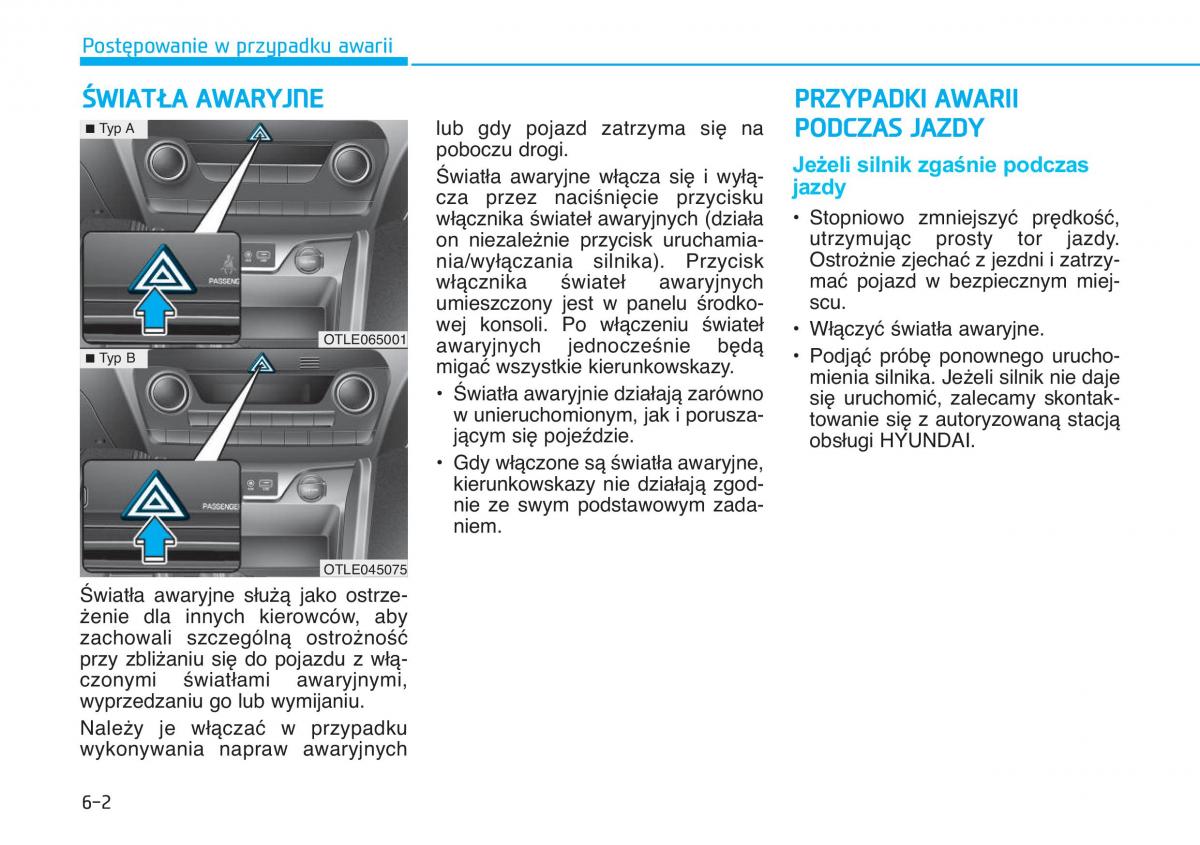 Postępowanie w przypadku awarii

ŚWIATŁA AWARYJNE

■ Typ A

PASSENG

OTLE065001

■ Typ B

PASSENGE

OTLE045075

Światła awaryjne służą jako ostrzeżenie dla innych kierowców, aby zachowali szczególną ostrożność przy zbliżaniu się do pojazdu z włączonymi światłami awaryjnymi, wyprzedzaniu go lub wymijaniu.

Należy je włączać w przypadku wykonywania napraw awaryjnych lub gdy pojazd zatrzyma się na poboczu drogi.

Światła awaryjne włącza się i wyłącza przez naciśnięcie przycisku włącznika świateł awaryjnych (działa on niezależnie przycisk uruchamiania/wyłączania silnika). Przycisk włącznika świateł awaryjnych umieszczony jest w panelu środkowej konsoli. Po włączeniu świateł awaryjnych jednocześnie będą migać wszystkie kierunkowskazy.

• Światła awaryjnie działają zarówno w unieruchomionym, jak i poruszającym się pojeździe.

• Gdy włączone są światła awaryjne, kierunkowskazy nie działają zgodnie ze swym podstawowym zadaniem.

PRZYPADKI AWARII PODCZAS JAZDY

Jeżeli silnik zgaśnie podczas jazdy

• Stopniowo zmniejszyć prędkość, utrzymując prosty tor jazdy. Ostrożnie zjechać z jezdni i zatrzymać pojazd w bezpiecznym miejscu.

• Włączyć światła awaryjne.

• Podjąć próbę ponownego uruchomienia silnika. Jeżeli silnik nie daje się uruchomić, zalecamy skontaktowanie się z autoryzowaną stacją obsługi HYUNDAI.

6-2